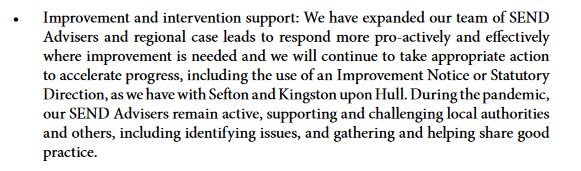 • Improvement and intervention support: We have expanded our team of SEND Advisers and regional case leads to respond more pro-actively and effectively where improvement is needed and we will continue to take appropriate action to accelerate progress, including the use of an Improvement Notice or Statutory Direction, as we have with Sefton and Kingston upon Hull. During the pandemic, our SEND Advisers remain active, supporting and challenging local authorities and others, including identifying issues, and gathering and helping share good practice.